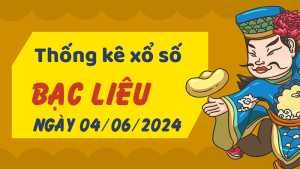 Thống kê xổ số

BẠC LIÊU

NGÀY 04/06/2024